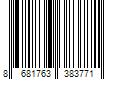 8 681763 383771